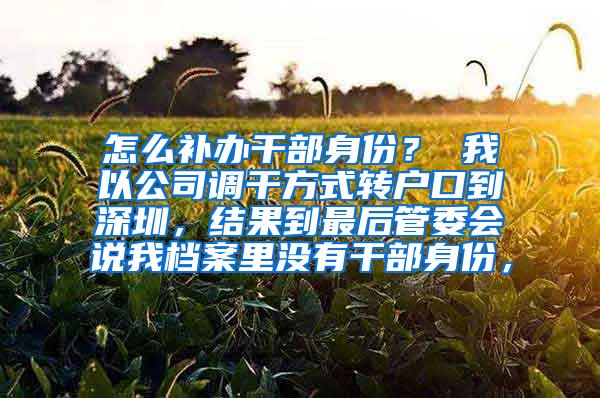 怎么补办干部身份？ 我以公司调干方式转户口到深圳，结果到最后管委会说我档案里没有干部身份，